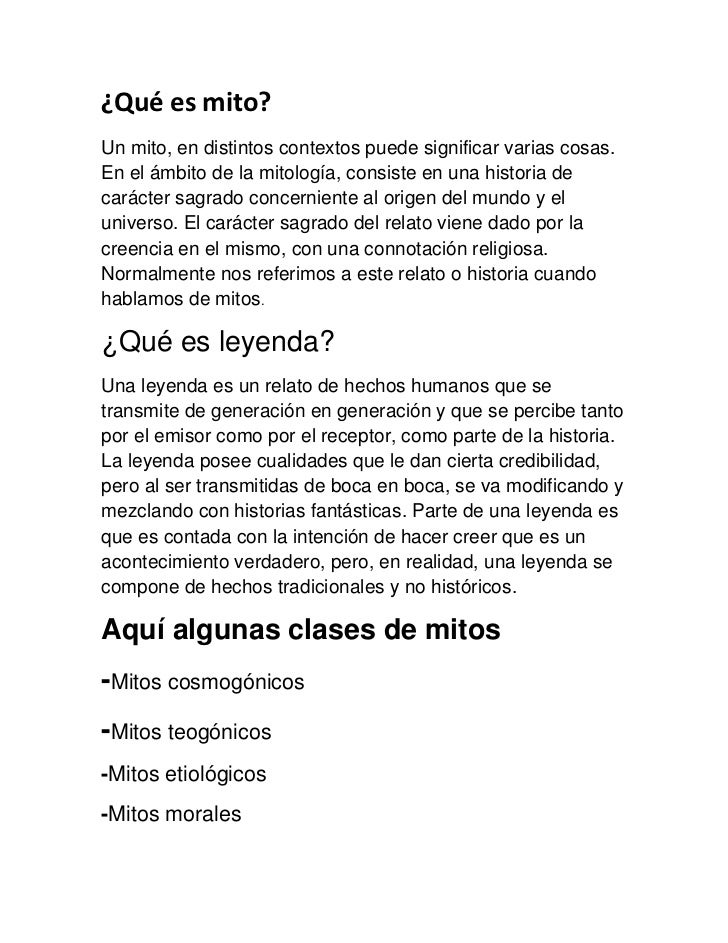 ¿Qué es mito?

Un mito, en distintos contextos puede significar varias cosas. En el ámbito de la mitología, consiste en una historia de carácter sagrado concerniente al origen del mundo y el universo. El carácter sagrado del relato viene dado por la creencia en el mismo, con una connotación religiosa. Normalmente nos referimos a este relato o historia cuando hablamos de mitos.

¿Qué es leyenda?

Una leyenda es un relato de hechos humanos que se transmite de generación en generación y que se percibe tanto por el emisor como por el receptor, como parte de la historia. La leyenda posee cualidades que le dan cierta credibilidad, pero al ser transmitidas de boca en boca, se va modificando y mezclando con historias fantásticas. Parte de una leyenda es que es contada con la intención de hacer creer que es un acontecimiento verdadero, pero, en realidad, una leyenda se compone de hechos tradicionales y no históricos.

Aquí algunas clases de mitos

-Mitos cosmogónicos

-Mitos teogónicos

-Mitos etiológicos

-Mitos morales